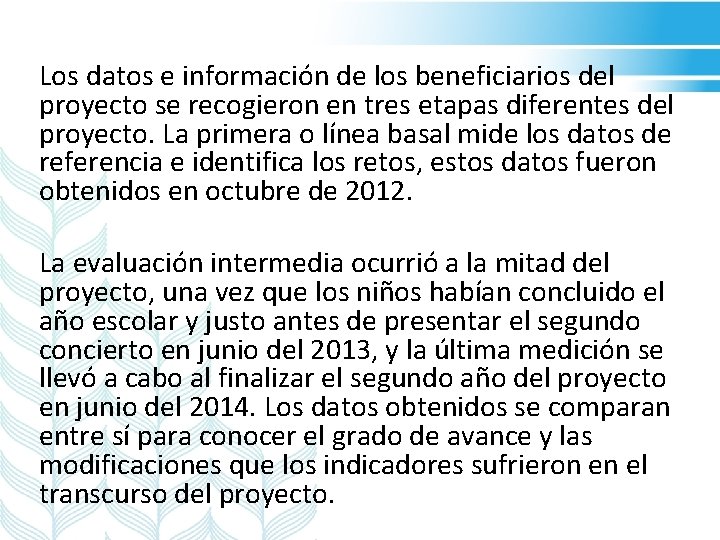 Los datos e información de los beneficiarios del proyecto se recogieron en tres etapas diferentes del proyecto. La primera o línea basal mide los datos de referencia e identifica los retos, estos datos fueron obtenidos en octubre de 2012.

La evaluación intermedia ocurrió a la mitad del proyecto, una vez que los niños habían concluido el año escolar y justo antes de presentar el segundo concierto en junio del 2013, y la última medición se llevó a cabo al finalizar el segundo año del proyecto en junio del 2014. Los datos obtenidos se comparan entre sí para conocer el grado de avance y las modificaciones que los indicadores sufrieron en el transcurso del proyecto.